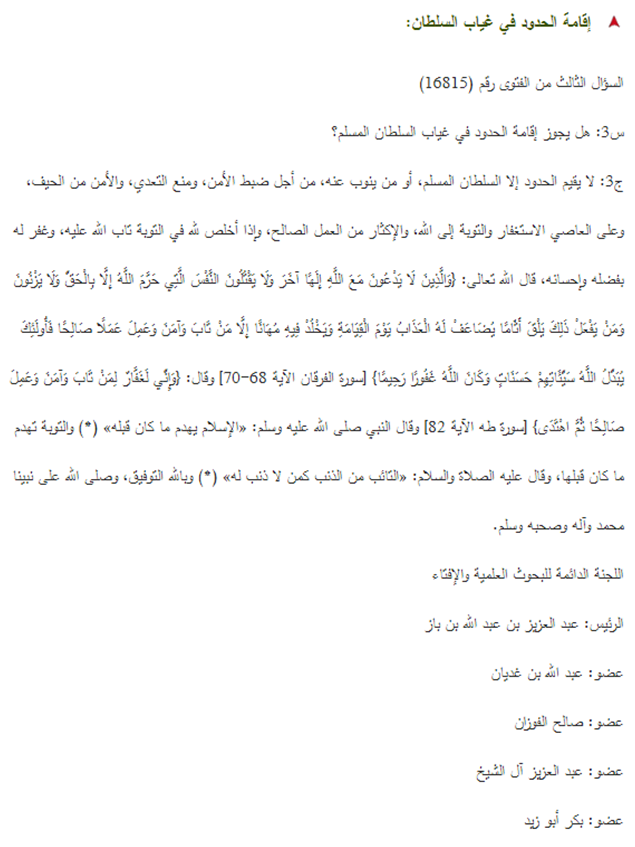 ▲ إقامة الحدود في غياب السلطان:

السؤال الثالث من الفتوى رقم (16815)

س3: هل يجوز إقامة الحدود في غياب السلطان المسلم؟

ج3: لا يقيم الحدود إلا السلطان المسلم، أو من ينوب عنه، من أجل ضبط الأمن، ومنع التعدي، والأمن من الحيف، وعلى العاصي الاستغفار والتوبة إلى الله، والإكثار من العمل الصالح، وإذا أخلص لله في التوبة تاب الله عليه، وغفر له بفضله وإحسانه، قال الله تعالى: {وَالَّذِينَ لَا يَدْعُونَ مَعَ اللَّهِ إِلَهًا آخَرَ وَلَا يَقْتُلُونَ النَّفْسَ الَّتِي حَرَّمَ اللَّهُ إِلَّا بِالْحَقِّ وَلَا يَزْنُونَ وَمَنْ يَفْعَلْ ذَلِكَ يَلْقَ أَثَامًا يُضَاعَفْ لَهُ الْعَذَابُ يَوْمَ الْقِيَامَةِ وَيَخْلُدْ فِيهِ مُهَانًا إِلَّا مَنْ تَابَ وَآمَنَ وَعَمِلَ عَمَلًا صَالِحًا فَأُولَئِكَ يُبَدِّلُ اللَّهُ سَيِّئَاتِهِمْ حَسَنَاتٍ وَكَانَ اللَّهُ غَفُورًا رَحِيمًا} [سورة الفرقان الآية 68-70] وقال: {وَإِنِّي لَغَفَّارٌ لِمَنْ تَابَ وَآمَنَ وَعَمِلَ صَالِحًا ثُمَّ اهْتَدَى} [سورة طه الآية 82] وقال النبي صلى الله عليه وسلم: «الإسلام يهدم ما كان قبله» (*) والتوبة تهدم ما كان قبلها، وقال عليه الصلاة والسلام: «التائب من الذنب كمن لا ذنب له» (*) وبالله التوفيق، وصلى الله على نبينا محمد وآله وصحبه وسلم.

اللجنة الدائمة للبحوث العلمية والإفتاء

الرئيس: عبد العزيز بن عبد الله بن باز

عضو: عبد الله بن غديان

عضو: صالح الفوزان

عضو: عبد العزيز آل الشيخ

عضو: بكر أبو زيد